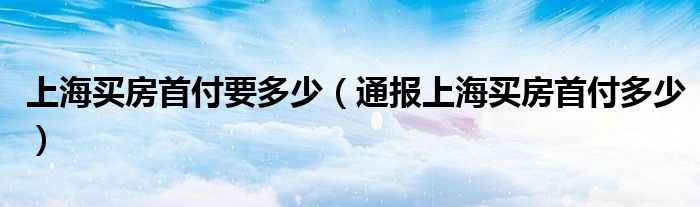 上海买房首付要多少（通报上海买房首付多少）